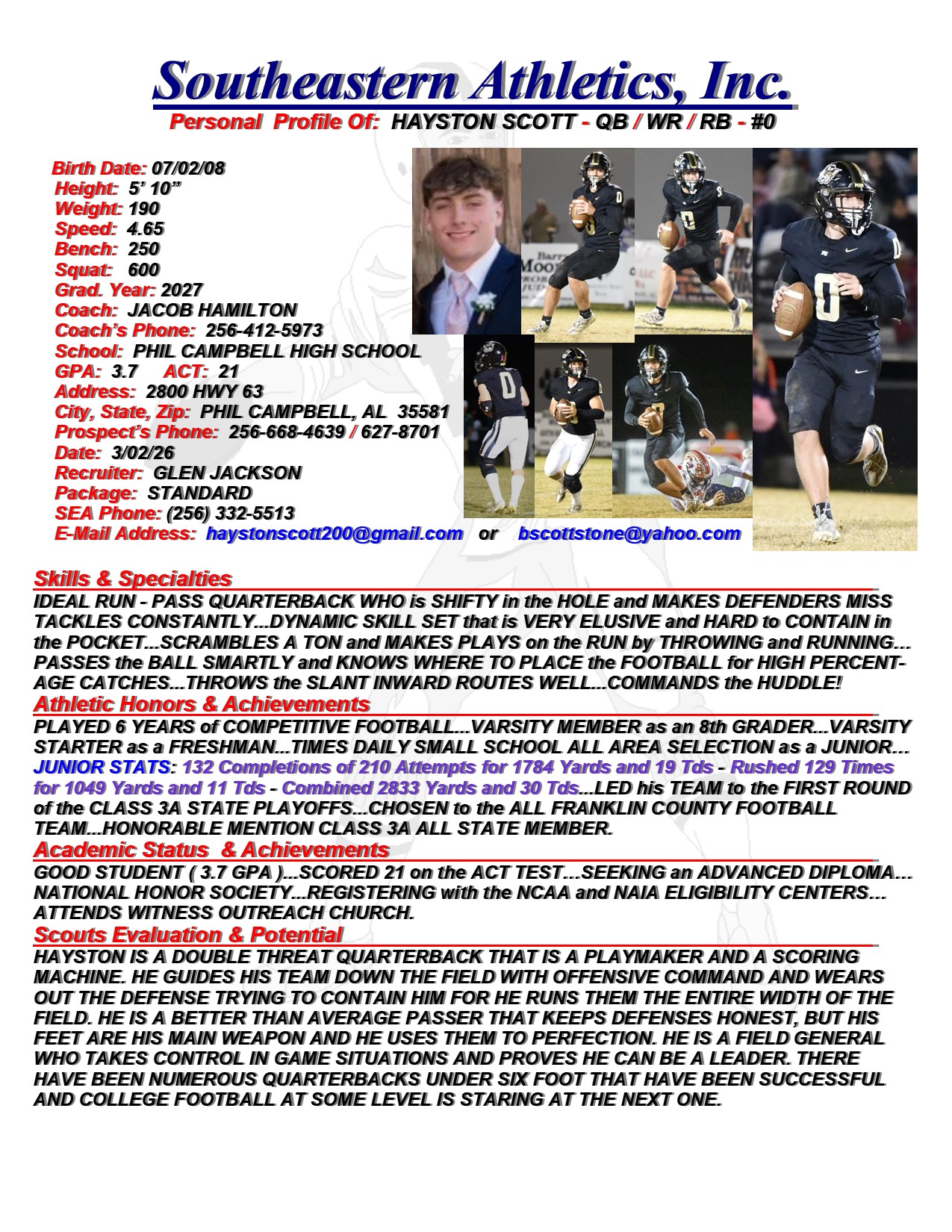 Southeastern Athletics, Inc.
Personal Profile Of: HAYSTON SCOTT - QB / WR / RB - #0

Birth Date: 07/02/08
Height: 5' 10"
Weight: 190
Speed: 4.65
Bench: 250
Squat: 600
Grad. Year: 2027
Coach: JACOB HAMILTON
Coach's Phone: 256-412-5973
School: PHIL CAMPBELL HIGH SCHOOL
GPA: 3.7 ACT: 21
Address: 2800 HWY 63
City, State, Zip: PHIL CAMPBELL, AL 35581
Prospect's Phone: 256-668-4639 / 627-8701
Date: 3/02/26
Recruiter: GLEN JACKSON
Package: STANDARD
SEA Phone: (256) 332-5513
E-Mail Address: haystonscott200@gmail.com or bscottstone@yahoo.com

Skills & Specialties
IDEAL RUN - PASS QUARTERBACK WHO is SHIFTY in the HOLE and MAKES DEFENDERS MISS TACKLES CONSTANTLY...DYNAMIC SKILL SET that is VERY ELUSIVE and HARD to CONTAIN in the POCKET...SCRAMBLES A TON and MAKES PLAYS on the RUN by THROWING and RUNNING... PASSES the BALL SMARTLY and KNOWS WHERE TO PLACE the FOOTBALL for HIGH PERCENTAGE CATCHES...THROWS the SLANT INWARD ROUTES WELL...COMMANDS the HUDDLE!
Athletic Honors & Achievements
PLAYED 6 YEARS of COMPETITIVE FOOTBALL...VARSITY MEMBER as an 8th GRADER...VARSITY STARTER as a FRESHMAN...TIMES DAILY SMALL SCHOOL ALL AREA SELECTION as a JUNIOR... JUNIOR STATS: 132 Completions of 210 Attempts for 1784 Yards and 19 Tds - Rushed 129 Times for 1049 Yards and 11 Tds - Combined 2833 Yards and 30 Tds...LED his TEAM to the FIRST ROUND of the CLASS 3A STATE PLAYOFFS...CHOSEN to the ALL FRANKLIN COUNTY FOOTBALL TEAM...HONORABLE MENTION CLASS 3A ALL STATE MEMBER.
Academic Status & Achievements
GOOD STUDENT ( 3.7 GPA )...SCORED 21 on the ACT TEST...SEEKING an ADVANCED DIPLOMA... NATIONAL HONOR SOCIETY...REGISTERING with the NCAA and NAIA ELIGIBILITY CENTERS... ATTENDS WITNESS OUTREACH CHURCH.
Scouts Evaluation & Potential
HAYSTON IS A DOUBLE THREAT QUARTERBACK THAT IS A PLAYMAKER AND A SCORING MACHINE. HE GUIDES HIS TEAM DOWN THE FIELD WITH OFFENSIVE COMMAND AND WEARS OUT THE DEFENSE TRYING TO CONTAIN HIM FOR HE RUNS THEM THE ENTIRE WIDTH OF THE FIELD. HE IS A BETTER THAN AVERAGE PASSER THAT KEEPS DEFENSES HONEST, BUT HIS FEET ARE HIS MAIN WEAPON AND HE USES THEM TO PERFECTION. HE IS A FIELD GENERAL WHO TAKES CONTROL IN GAME SITUATIONS AND PROVES HE CAN BE A LEADER. THERE HAVE BEEN NUMEROUS QUARTERBACKS UNDER SIX FOOT THAT HAVE BEEN SUCCESSFUL AND COLLEGE FOOTBALL AT SOME LEVEL IS STARING AT THE NEXT ONE.